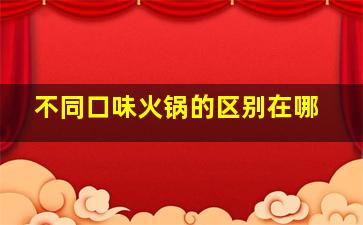 不同口味火锅的区别在哪